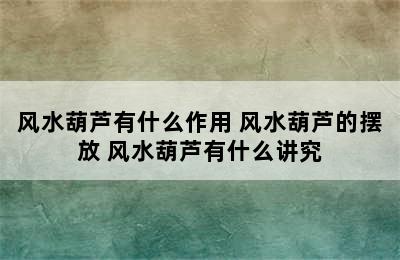 风水葫芦有什么作用 风水葫芦的摆放 风水葫芦有什么讲究